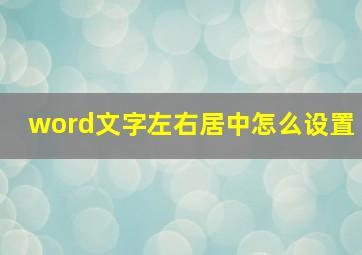 word文字左右居中怎么设置